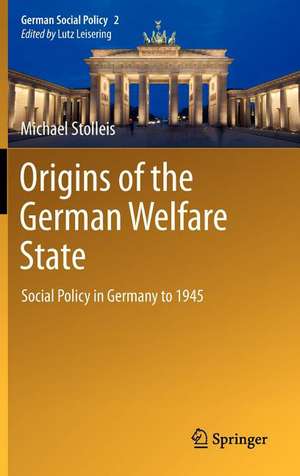 German Social Policy 2
Edited by Lutz Leisering

Michael Stolleis

Origins of the German Welfare State

Social Policy in Germany to 1945

Springer